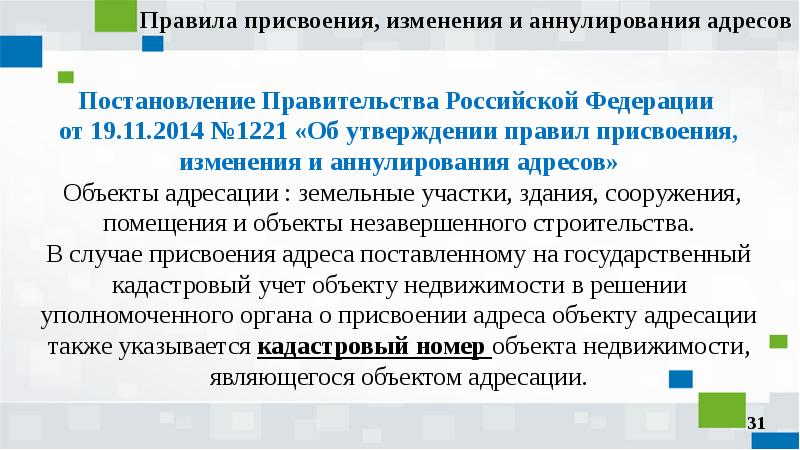 Правила присвоения, изменения и аннулирования адресов

Постановление Правительства Российской Федерации от 19.11.2014 №1221 «Об утверждении правил присвоения, изменения и аннулирования адресов»

Объекты адресации : земельные участки, здания, сооружения, помещения и объекты незавершенного строительства.

В случае присвоения адреса поставленному на государственный кадастровый учет объекту недвижимости в решении уполномоченного органа о присвоении адреса объекту адресации также указывается кадастровый номер объекта недвижимости, являющегося объектом адресации.

31